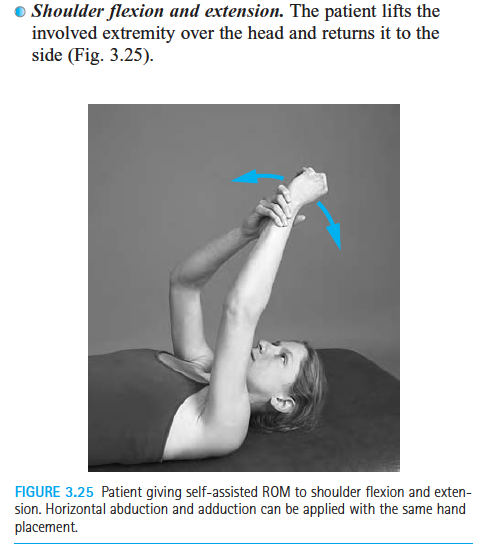 • Shoulder flexion and extension. The patient lifts the involved extremity over the head and returns it to the side (Fig. 3.25).

FIGURE 3.25 Patient giving self-assisted ROM to shoulder flexion and extension. Horizontal abduction and adduction can be applied with the same hand placement.